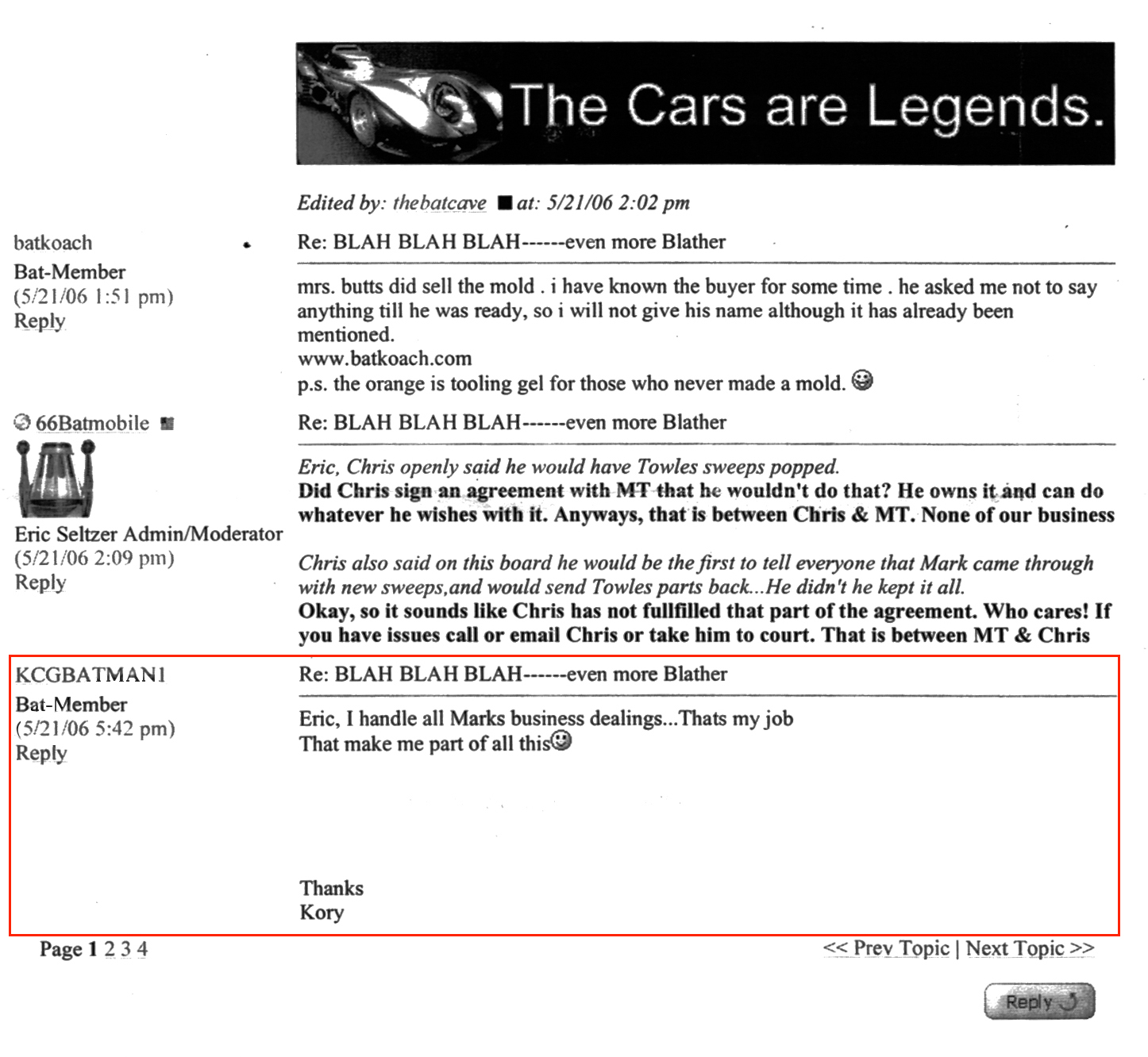 The Cars are Legends.

Edited by: thebatcave at: 5/21/06 2:02 pm

batkoach
Bat-Member
(5/21/06 1:51 pm)
Reply

Re: BLAH BLAH BLAH------even more Blather

mrs. butts did sell the mold . i have known the buyer for some time . he asked me not to say anything till he was ready, so i will not give his name although it has already been mentioned.
www.batkoach.com
p.s. the orange is tooling gel for those who never made a mold.

66Batmobile
Eric Seltzer Admin/Moderator
(5/21/06 2:09 pm)
Reply

Re: BLAH BLAH BLAH------even more Blather

Eric, Chris openly said he would have Towles sweeps popped.
Did Chris sign an agreement with MT that he wouldn't do that? He owns it and can do whatever he wishes with it. Anyways, that is between Chris & MT. None of our business

Chris also said on this board he would be the first to tell everyone that Mark came through with new sweeps,and would send Towles parts back...He didn't he kept it all.
Okay, so it sounds like Chris has not fullfilled that part of the agreement. Who cares! If you have issues call or email Chris or take him to court. That is between MT & Chris

KCGBATMAN1
Bat-Member
(5/21/06 5:42 pm)
Reply

Re: BLAH BLAH BLAH------even more Blather

Eric, I handle all Marks business dealings...Thats my job
That make me part of all this

Thanks
Kory

Page 1 2 3 4

<< Prev Topic | Next Topic >>

Reply